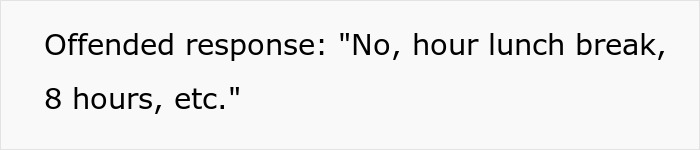 Offended response: "No, hour lunch break, 8 hours, etc."